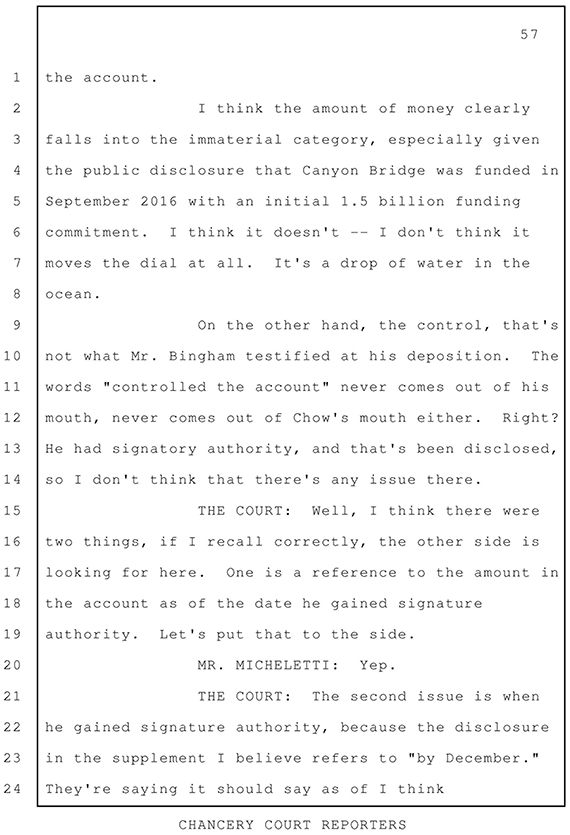 57

1 the account.

2 I think the amount of money clearly
3 falls into the immaterial category, especially given
4 the public disclosure that Canyon Bridge was funded in
5 September 2016 with an initial 1.5 billion funding
6 commitment. I think it doesn't -- I don't think it
7 moves the dial at all. It's a drop of water in the
8 ocean.

9 On the other hand, the control, that's
10 not what Mr. Bingham testified at his deposition. The
11 words "controlled the account" never comes out of his
12 mouth, never comes out of Chow's mouth either. Right?
13 He had signatory authority, and that's been disclosed,
14 so I don't think that there's any issue there.

15 THE COURT: Well, I think there were
16 two things, if I recall correctly, the other side is
17 looking for here. One is a reference to the amount in
18 the account as of the date he gained signature
19 authority. Let's put that to the side.

20 MR. MICHELETTI: Yep.

21 THE COURT: The second issue is when
22 he gained signature authority, because the disclosure
23 in the supplement I believe refers to "by December."
24 They're saying it should say as of I think

CHANCERY COURT REPORTERS